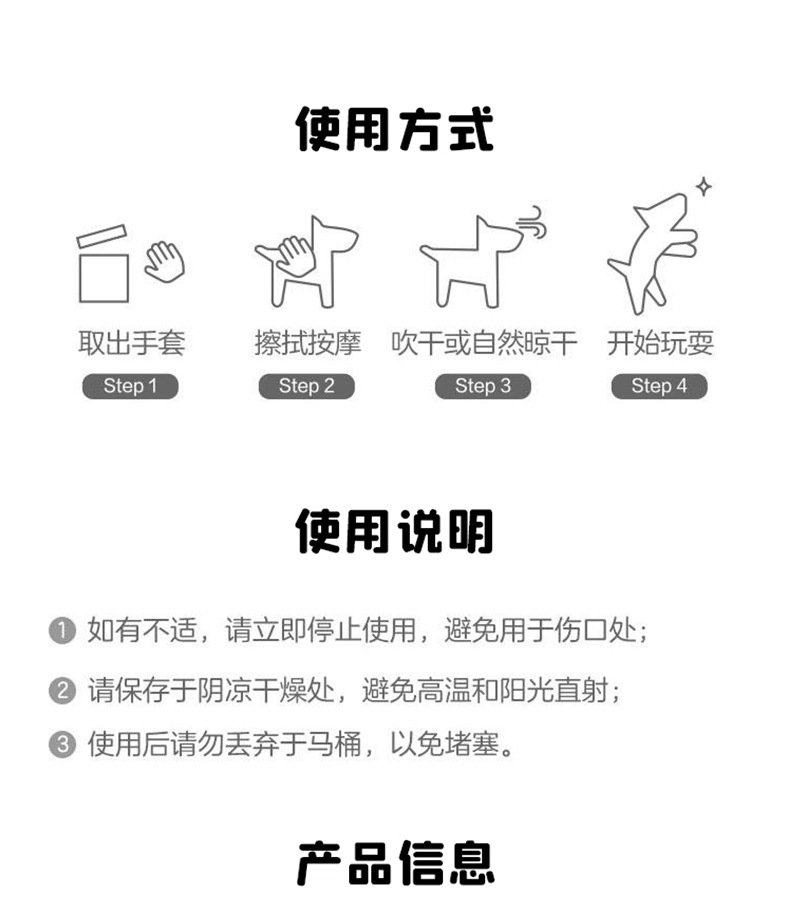 使用方式

取出手套
Step 1

擦拭按摩
Step 2

吹干或自然晾干
Step 3

开始玩耍
Step 4

使用说明

❶ 如有不适，请立即停止使用，避免用于伤口处；

❷ 请保存于阴凉干燥处，避免高温和阳光直射；

❸ 使用后请勿丢弃于马桶，以免堵塞。

产品信息